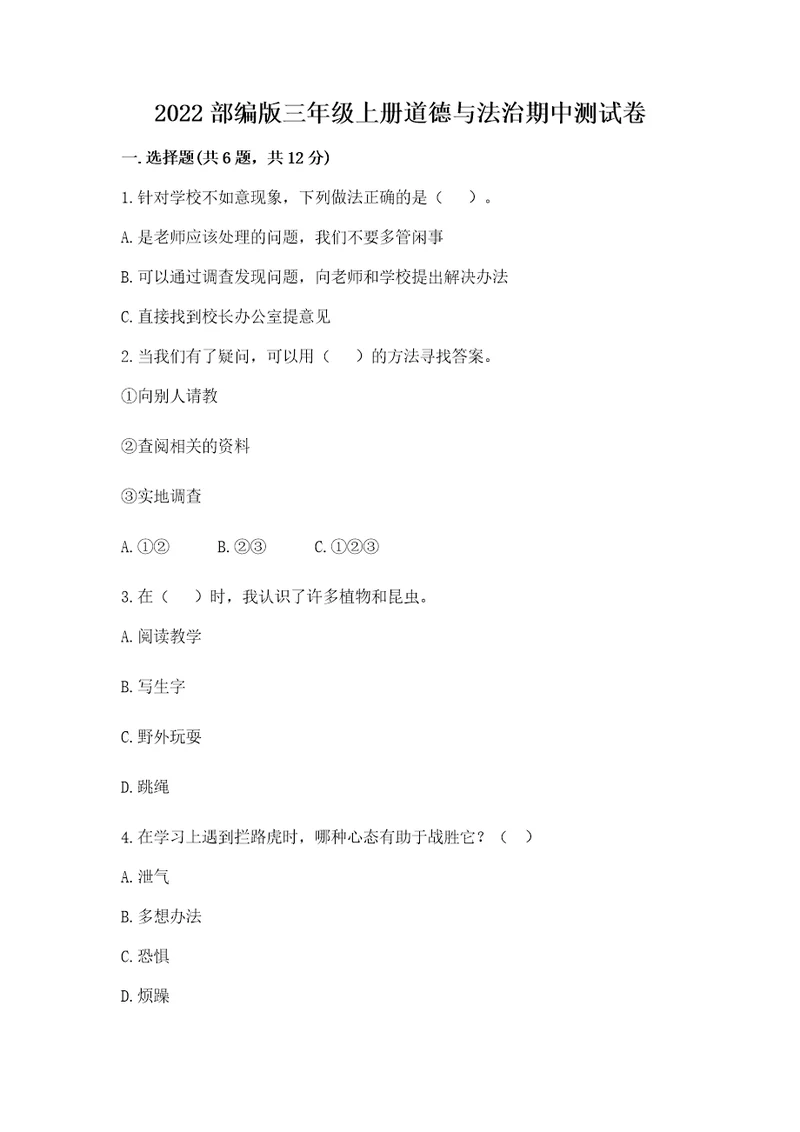 2022 部编版三年级上册道德与法治期中测试卷

一. 选择题(共 6 题，共 12 分)

1. 针对学校不如意现象，下列做法正确的是（　）。

A. 是老师应该处理的问题，我们不要多管闲事

B. 可以通过调查发现问题，向老师和学校提出解决办法

C. 直接找到校长办公室提意见

2. 当我们有了疑问，可以用（　）的方法寻找答案。

①向别人请教

②查阅相关的资料

③实地调查

A. ①②　　B. ②③　　C. ①②③

3. 在（　）时，我认识了许多植物和昆虫。

A. 阅读教学

B. 写生字

C. 野外玩耍

D. 跳绳

4. 在学习上遇到拦路虎时，哪种心态有助于战胜它？（　）

A. 泄气

B. 多想办法

C. 恐惧

D. 烦躁